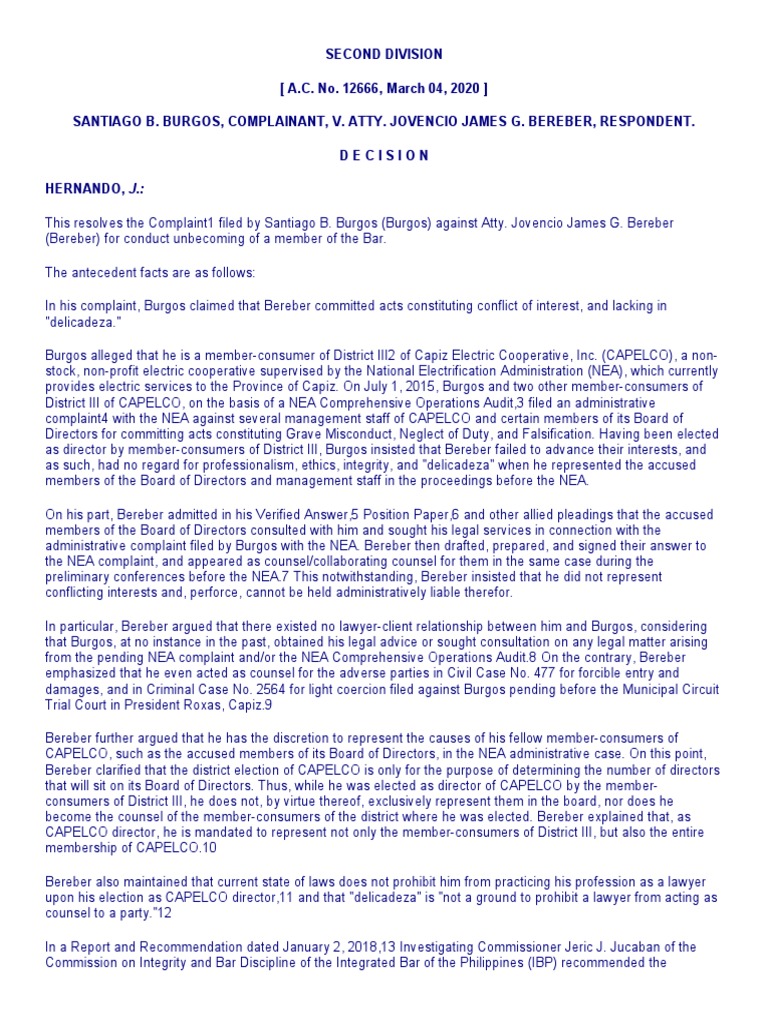 SECOND DIVISION

[ A.C. No. 12666, March 04, 2020 ]

SANTIAGO B. BURGOS, COMPLAINANT, V. ATTY. JOVENCIO JAMES G. BEREBER, RESPONDENT.

D E C I S I O N

HERNANDO, J.:

This resolves the Complaint1 filed by Santiago B. Burgos (Burgos) against Atty. Jovencio James G. Bereber (Bereber) for conduct unbecoming of a member of the Bar.

The antecedent facts are as follows:

In his complaint, Burgos claimed that Bereber committed acts constituting conflict of interest, and lacking in "delicadeza."

Burgos alleged that he is a member-consumer of District III2 of Capiz Electric Cooperative, Inc. (CAPELCO), a non-stock, non-profit electric cooperative supervised by the National Electrification Administration (NEA), which currently provides electric services to the Province of Capiz. On July 1, 2015, Burgos and two other member-consumers of District III of CAPELCO, on the basis of a NEA Comprehensive Operations Audit,3 filed an administrative complaint4 with the NEA against several management staff of CAPELCO and certain members of its Board of Directors for committing acts constituting Grave Misconduct, Neglect of Duty, and Falsification. Having been elected as director by member-consumers of District III, Burgos insisted that Bereber failed to advance their interests, and as such, had no regard for professionalism, ethics, integrity, and "delicadeza" when he represented the accused members of the Board of Directors and management staff in the proceedings before the NEA.

On his part, Bereber admitted in his Verified Answer,5 Position Paper,6 and other allied pleadings that the accused members of the Board of Directors consulted with him and sought his legal services in connection with the administrative complaint filed by Burgos with the NEA. Bereber then drafted, prepared, and signed their answer to the NEA complaint, and appeared as counsel/collaborating counsel for them in the same case during the preliminary conferences before the NEA.7 This notwithstanding, Bereber insisted that he did not represent conflicting interests and, perforce, cannot be held administratively liable therefor.

In particular, Bereber argued that there existed no lawyer-client relationship between him and Burgos, considering that Burgos, at no instance in the past, obtained his legal advice or sought consultation on any legal matter arising from the pending NEA complaint and/or the NEA Comprehensive Operations Audit.8 On the contrary, Bereber emphasized that he even acted as counsel for the adverse parties in Civil Case No. 477 for forcible entry and damages, and in Criminal Case No. 2564 for light coercion filed against Burgos pending before the Municipal Circuit Trial Court in President Roxas, Capiz.9

Bereber further argued that he has the discretion to represent the causes of his fellow member-consumers of CAPELCO, such as the accused members of its Board of Directors, in the NEA administrative case. On this point, Bereber clarified that the district election of CAPELCO is only for the purpose of determining the number of directors that will sit on its Board of Directors. Thus, while he was elected as director of CAPELCO by the member-consumers of District III, he does not, by virtue thereof, exclusively represent them in the board, nor does he become the counsel of the member-consumers of the district where he was elected. Bereber explained that, as CAPELCO director, he is mandated to represent not only the member-consumers of District III, but also the entire membership of CAPELCO.10

Bereber also maintained that current state of laws does not prohibit him from practicing his profession as a lawyer upon his election as CAPELCO director,11 and that "delicadeza" is "not a ground to prohibit a lawyer from acting as counsel to a party."12

In a Report and Recommendation dated January 2, 2018,13 Investigating Commissioner Jeric J. Jucaban of the Commission on Integrity and Bar Discipline of the Integrated Bar of the Philippines (IBP) recommended the